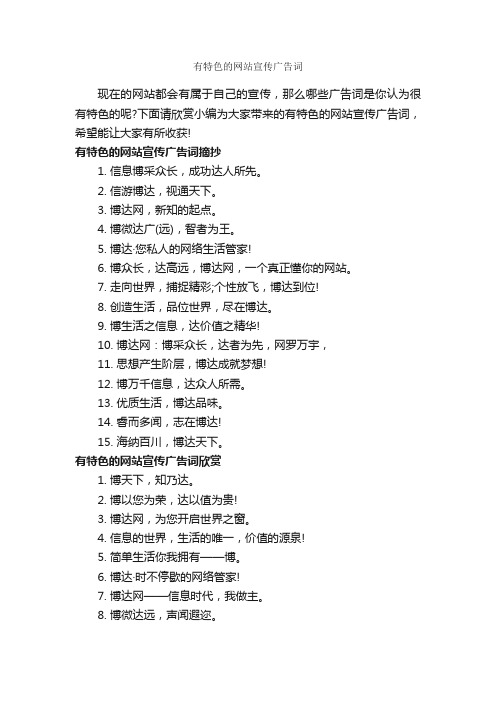 有特色的网站宣传广告词

现在的网站都会有属于自己的宣传，那么哪些广告词是你认为很有特色的呢?下面请欣赏小编为大家带来的有特色的网站宣传广告词，希望能让大家有所收获!

有特色的网站宣传广告词摘抄

1. 信息博采众长，成功达人所先。
2. 信游博达，视通天下。
3. 博达网，新知的起点。
4. 博微达广(远)，智者为王。
5. 博达·您私人的网络生活管家!
6. 博众长，达高远，博达网，一个真正懂你的网站。
7. 走向世界，捕捉精彩;个性放飞，博达到位!
8. 创造生活，品位世界，尽在博达。
9. 博生活之信息，达价值之精华!
10. 博达网：博采众长，达者为先，网罗万宇，
11. 思想产生阶层，博达成就梦想!
12. 博万千信息，达众人所需。
13. 优质生活，博达品味。
14. 睿而多闻，志在博达!
15. 海纳百川，博达天下。

有特色的网站宣传广告词欣赏

1. 博天下，知乃达。
2. 博以您为荣，达以值为贵!
3. 博达网，为您开启世界之窗。
4. 信息的世界，生活的唯一，价值的源泉!
5. 简单生活你我拥有——博。
6. 博达·时不停歇的网络管家!
7. 博达网——信息时代，我做主。
8. 博微达远，声闻遐迩。